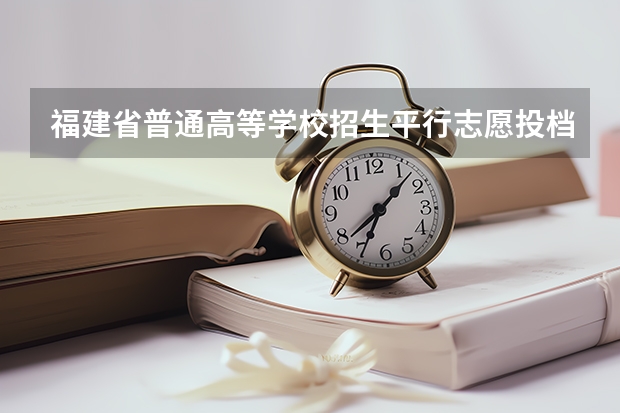 福建省普通高等学校招生平行志愿投档

12
1
2
3
4
5
6
7
8
9
10
11